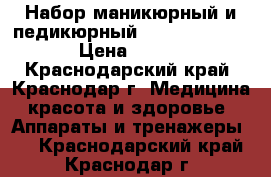 Набор маникюрный и педикюрный
Цена
Краснодарский край Краснодар г  Медицина красота и здоровье Аппараты и тренажеры
Краснодарский край Краснодар г